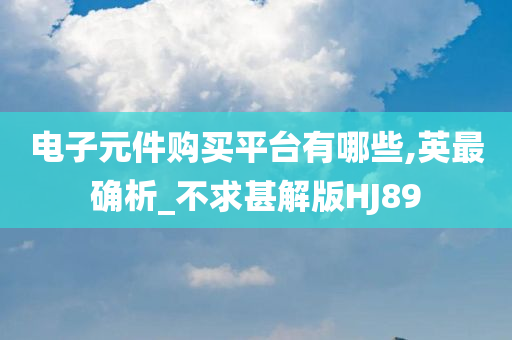 电子元件购买平台有哪些,英最确析_不求甚解版HJ89